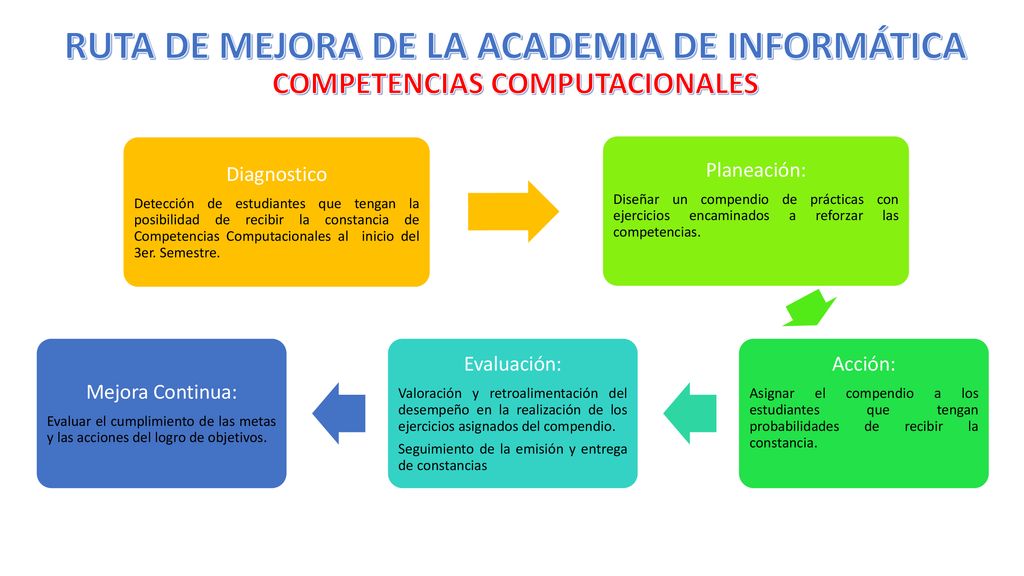 RUTA DE MEJORA DE LA ACADEMIA DE INFORMÁTICA
COMPETENCIAS COMPUTACIONALES

Diagnostico

Detección de estudiantes que tengan la posibilidad de recibir la constancia de Competencias Computacionales al inicio del 3er. Semestre.

Planeación:

Diseñar un compendio de prácticas con ejercicios encaminados a reforzar las competencias.

Acción:

Asignar el compendio a los estudiantes que tengan probabilidades de recibir la constancia.

Evaluación:

Valoración y retroalimentación del desempeño en la realización de los ejercicios asignados del compendio.

Seguimiento de la emisión y entrega de constancias

Mejora Continua:

Evaluar el cumplimiento de las metas y las acciones del logro de objetivos.